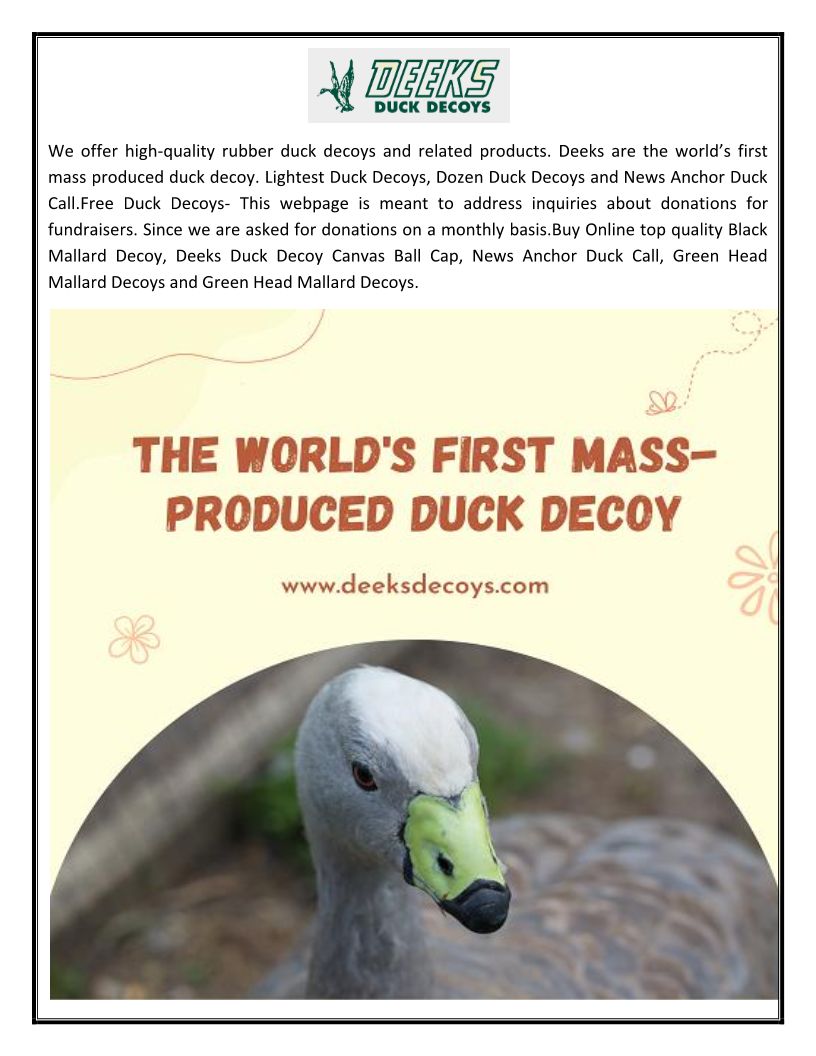 DEEKS
DUCK DECOYS

We offer high-quality rubber duck decoys and related products. Deeks are the world's first mass produced duck decoy. Lightest Duck Decoys, Dozen Duck Decoys and News Anchor Duck Call.Free Duck Decoys- This webpage is meant to address inquiries about donations for fundraisers. Since we are asked for donations on a monthly basis.Buy Online top quality Black Mallard Decoy, Deeks Duck Decoy Canvas Ball Cap, News Anchor Duck Call, Green Head Mallard Decoys and Green Head Mallard Decoys.

THE WORLD'S FIRST MASS-PRODUCED DUCK DECOY

www.deeksdecoys.com